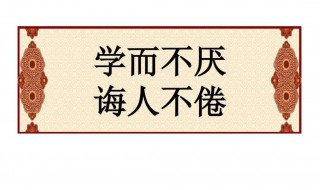 学而不厌
诲人不倦